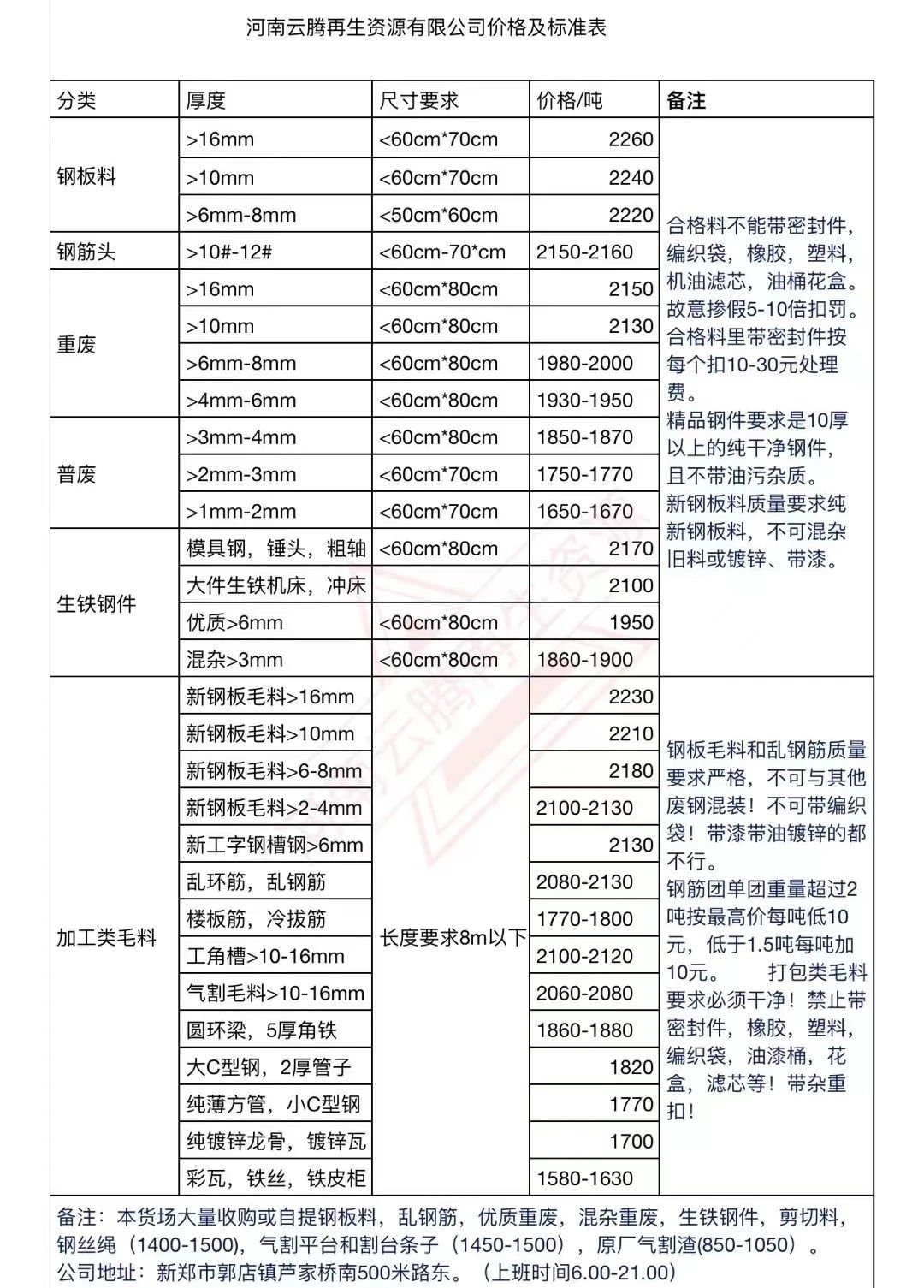 河南云腾再生资源有限公司价格及标准表

| 分类 | 厚度 | 尺寸要求 | 价格/吨 | 备注 |
|---|---|---|---|---|
| 钢板料 | >16mm | <60cm*70cm | 2260 | 合格料不能带密封件，编织袋，橡胶，塑料，机油滤芯，油桶花盒。故意掺假5-10倍扣罚。合格料里带密封件按每个扣10-30元处理费。精品钢件要求是10厚以上的纯干净钢件，且不带油污杂质。新钢板料质量要求纯新钢板料，不可混杂旧料或镀锌、带漆。 |
| | >10mm | <60cm*70cm | 2240 | |
| | >6mm-8mm | <50cm*60cm | 2220 | |
| 钢筋头 | >10#-12# | <60cm-70*cm | 2150-2160 | |
| 重废 | >16mm | <60cm*80cm | 2150 | |
| | >10mm | <60cm*80cm | 2130 | |
| | >6mm-8mm | <60cm*80cm | 1980-2000 | |
| | >4mm-6mm | <60cm*80cm | 1930-1950 | |
| 普废 | >3mm-4mm | <60cm*80cm | 1850-1870 | |
| | >2mm-3mm | <60cm*70cm | 1750-1770 | |
| | >1mm-2mm | <60cm*70cm | 1650-1670 | |
| 生铁钢件 | 模具钢，锤头，粗轴 | <60cm*80cm | 2170 | |
| | 大件生铁机床，冲床 | | 2100 | |
| | 优质>6mm | <60cm*80cm | 1950 | |
| | 混杂>3mm | <60cm*80cm | 1860-1900 | |
| 加工类毛料 | 新钢板毛料>16mm | 长度要求8m以下 | 2230 | 钢板毛料和乱钢筋质量要求严格，不可与其他废钢混装！不可带编织袋！带漆带油镀锌的都不行。钢筋团单团重量超过2吨按最高价每吨低10元，低于1.5吨每吨加10元。 打包类毛料要求必须干净！禁止带密封件，橡胶，塑料，编织袋，油漆桶，花盒，滤芯等！带杂重扣！ |
| | 新钢板毛料>10mm | | 2210 | |
| | 新钢板毛料>6-8mm | | 2180 | |
| | 新钢板毛料>2-4mm | | 2100-2130 | |
| | 新工字钢槽钢>6mm | | 2130 | |
| | 乱环筋，乱钢筋 | | 2080-2130 | |
| | 楼板筋，冷拔筋 | | 1770-1800 | |
| | 工角槽>10-16mm | | 2100-2120 | |
| | 气割毛料>10-16mm | | 2060-2080 | |
| | 圆环梁，5厚角铁 | | 1860-1880 | |
| | 大C型钢，2厚管子 | | 1820 | |
| | 纯薄方管，小C型钢 | | 1770 | |
| | 纯镀锌龙骨，镀锌瓦 | | 1700 | |
| | 彩瓦，铁丝，铁皮柜 | | 1580-1630 | |

备注：本货场大量收购或自提钢板料，乱钢筋，优质重废，混杂重废，生铁钢件，剪切料，钢丝绳（1400-1500），气割平台和割台条子（1450-1500），原厂气割渣(850-1050）。
公司地址：新郑市郭店镇芦家桥南500米路东。（上班时间6.00-21.00)